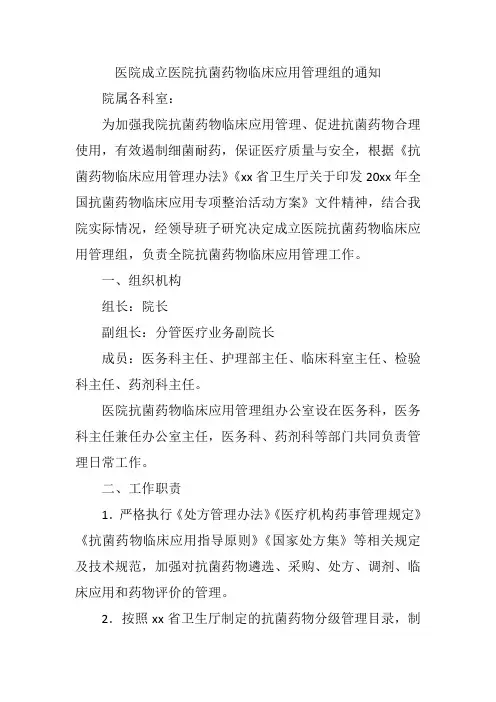 医院成立医院抗菌药物临床应用管理组的通知

院属各科室：

为加强我院抗菌药物临床应用管理、促进抗菌药物合理使用，有效遏制细菌耐药，保证医疗质量与安全，根据《抗菌药物临床应用管理办法》《xx 省卫生厅关于印发 20xx 年全国抗菌药物临床应用专项整治活动方案》文件精神，结合我院实际情况，经领导班子研究决定成立医院抗菌药物临床应用管理组，负责全院抗菌药物临床应用管理工作。

一、组织机构

组长：院长

副组长：分管医疗业务副院长

成员：医务科主任、护理部主任、临床科室主任、检验科主任、药剂科主任。

医院抗菌药物临床应用管理组办公室设在医务科，医务科主任兼任办公室主任，医务科、药剂科等部门共同负责管理日常工作。

二、工作职责

1．严格执行《处方管理办法》《医疗机构药事管理规定》《抗菌药物临床应用指导原则》《国家处方集》等相关规定及技术规范，加强对抗菌药物遴选、采购、处方、调剂、临床应用和药物评价的管理。

2．按照 xx 省卫生厅制定的抗菌药物分级管理目录，制